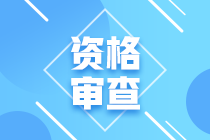 资格
审查